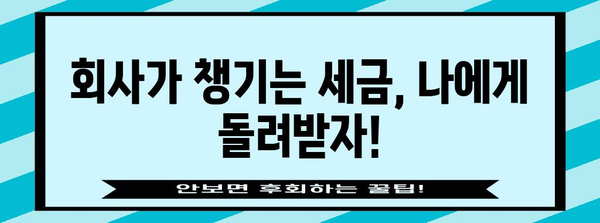 회사가 챙기는 세금, 나에게 돌려받자!

안보면 후회하는 꿀팁!